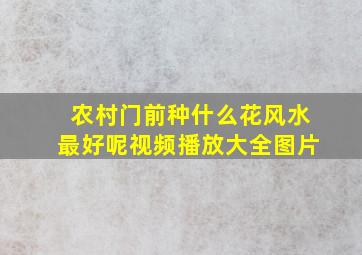 农村门前种什么花风水最好呢视频播放大全图片